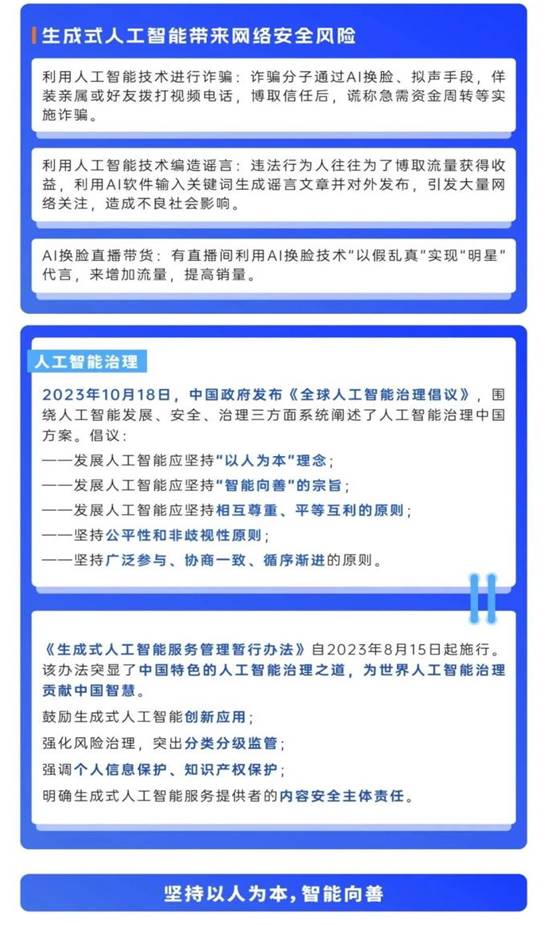 生成式人工智能带来网络安全风险

利用人工智能技术进行诈骗：诈骗分子通过AI换脸、拟声手段，佯装亲属或好友拨打视频电话，博取信任后，谎称急需资金周转等实施诈骗。

利用人工智能技术编造谣言：违法行为人往往为了博取流量获得收益，利用AI软件输入关键词生成谣言文章并对外发布，引发大量网络关注，造成不良社会影响。

AI换脸直播带货：有直播间利用AI换脸技术"以假乱真"实现"明星"代言，来增加流量，提高销量。

人工智能治理

2023年10月18日，中国政府发布《全球人工智能治理倡议》，围绕人工智能发展、安全、治理三方面系统阐述了人工智能治理中国方案。倡议：
——发展人工智能应坚持"以人为本"理念；
——发展人工智能应坚持"智能向善"的宗旨；
——发展人工智能应坚持相互尊重、平等互利的原则；
——坚持公平性和非歧视性原则；
——坚持广泛参与、协商一致、循序渐进的原则。

《生成式人工智能服务管理暂行办法》自2023年8月15日起施行。该办法突显了中国特色的人工智能治理之道，为世界人工智能治理贡献中国智慧。
鼓励生成式人工智能创新应用；
强化风险治理，突出分类分级监管；
强调个人信息保护、知识产权保护；
明确生成式人工智能服务提供者的内容安全主体责任。

坚持以人为本，智能向善